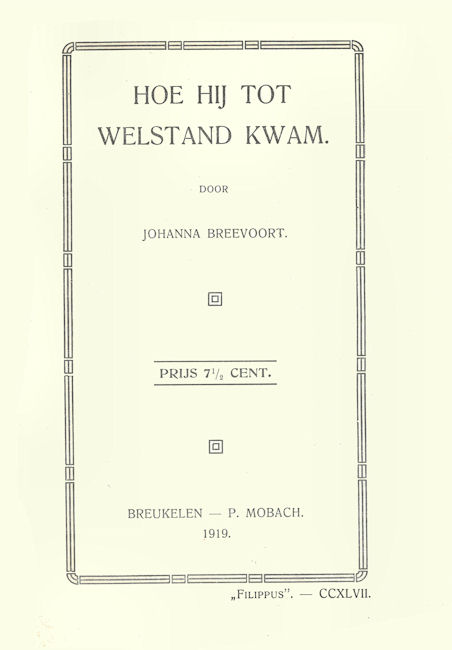 HOE HIJ TOT WELSTAND KWAM.

DOOR

JOHANNA BREEVOORT.

PRIJS $7\frac{1}{2}$ CENT.

BREUKELEN — P. MOBACH.
1919.

„FILIPPUS". — CCXLVII.